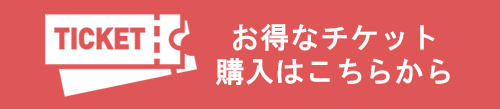 TICKET

お得なチケット
購入はこちらから